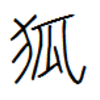 狐